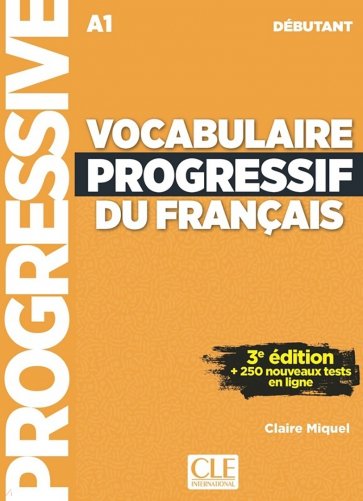 PROGRESSIVE

A1

DÉBUTANT

VOCABULAIRE
PROGRESSIF
DU FRANÇAIS

3$^e$ édition
+ 250 nouveaux tests en ligne

Claire Miquel

CLE
INTERNATIONAL